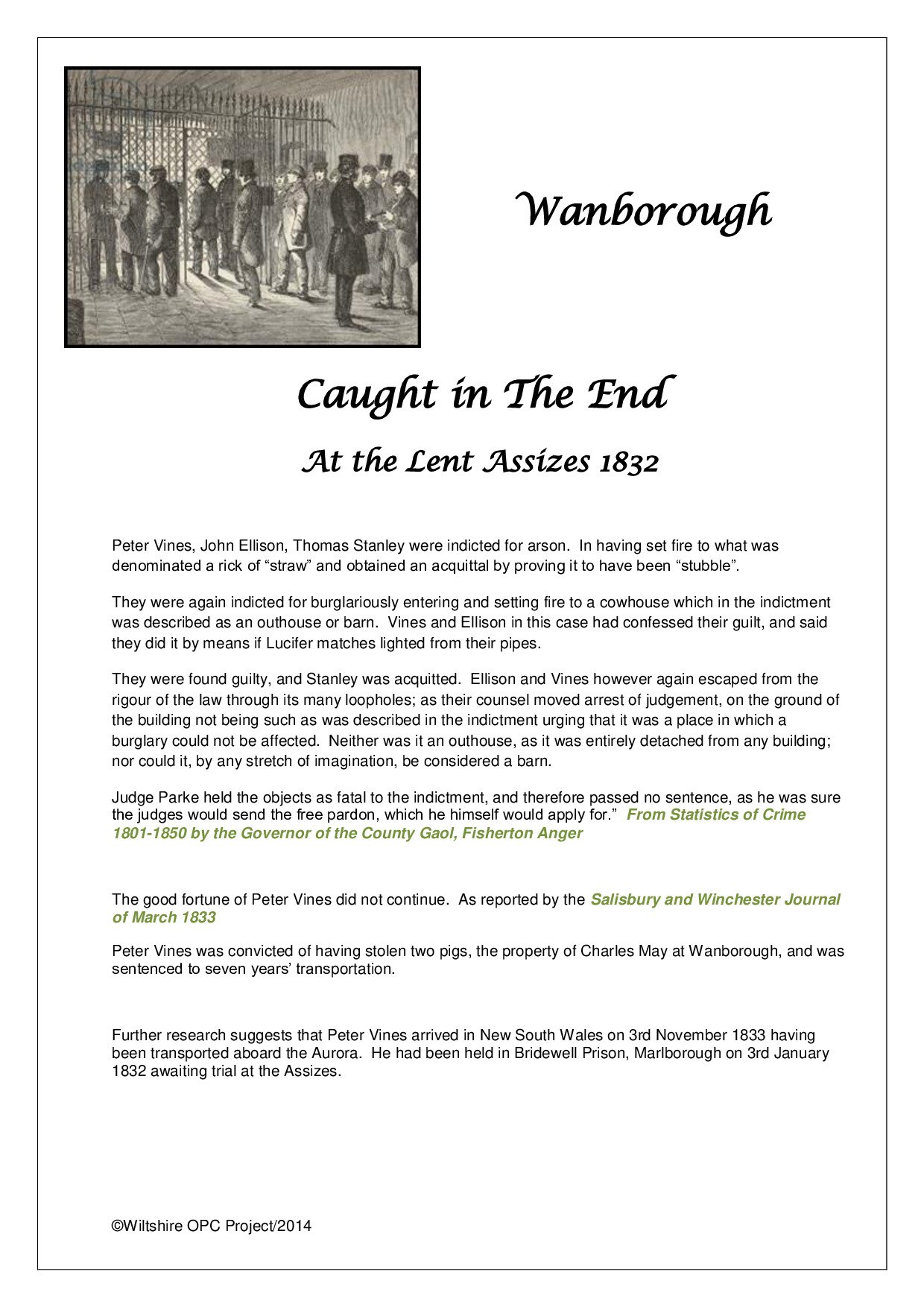 Wanborough

Caught in The End

At the Lent Assizes 1832

Peter Vines, John Ellison, Thomas Stanley were indicted for arson. In having set fire to what was denominated a rick of “straw” and obtained an acquittal by proving it to have been “stubble”.

They were again indicted for burglariously entering and setting fire to a cowhouse which in the indictment was described as an outhouse or barn. Vines and Ellison in this case had confessed their guilt, and said they did it by means if Lucifer matches lighted from their pipes.

They were found guilty, and Stanley was acquitted. Ellison and Vines however again escaped from the rigour of the law through its many loopholes; as their counsel moved arrest of judgement, on the ground of the building not being such as was described in the indictment urging that it was a place in which a burglary could not be affected. Neither was it an outhouse, as it was entirely detached from any building; nor could it, by any stretch of imagination, be considered a barn.

Judge Parke held the objects as fatal to the indictment, and therefore passed no sentence, as he was sure the judges would send the free pardon, which he himself would apply for.” From Statistics of Crime 1801-1850 by the Governor of the County Gaol, Fisherton Anger

The good fortune of Peter Vines did not continue. As reported by the Salisbury and Winchester Journal of March 1833

Peter Vines was convicted of having stolen two pigs, the property of Charles May at Wanborough, and was sentenced to seven years’ transportation.

Further research suggests that Peter Vines arrived in New South Wales on 3rd November 1833 having been transported aboard the Aurora. He had been held in Bridewell Prison, Marlborough on 3rd January 1832 awaiting trial at the Assizes.

©Wiltshire OPC Project/2014